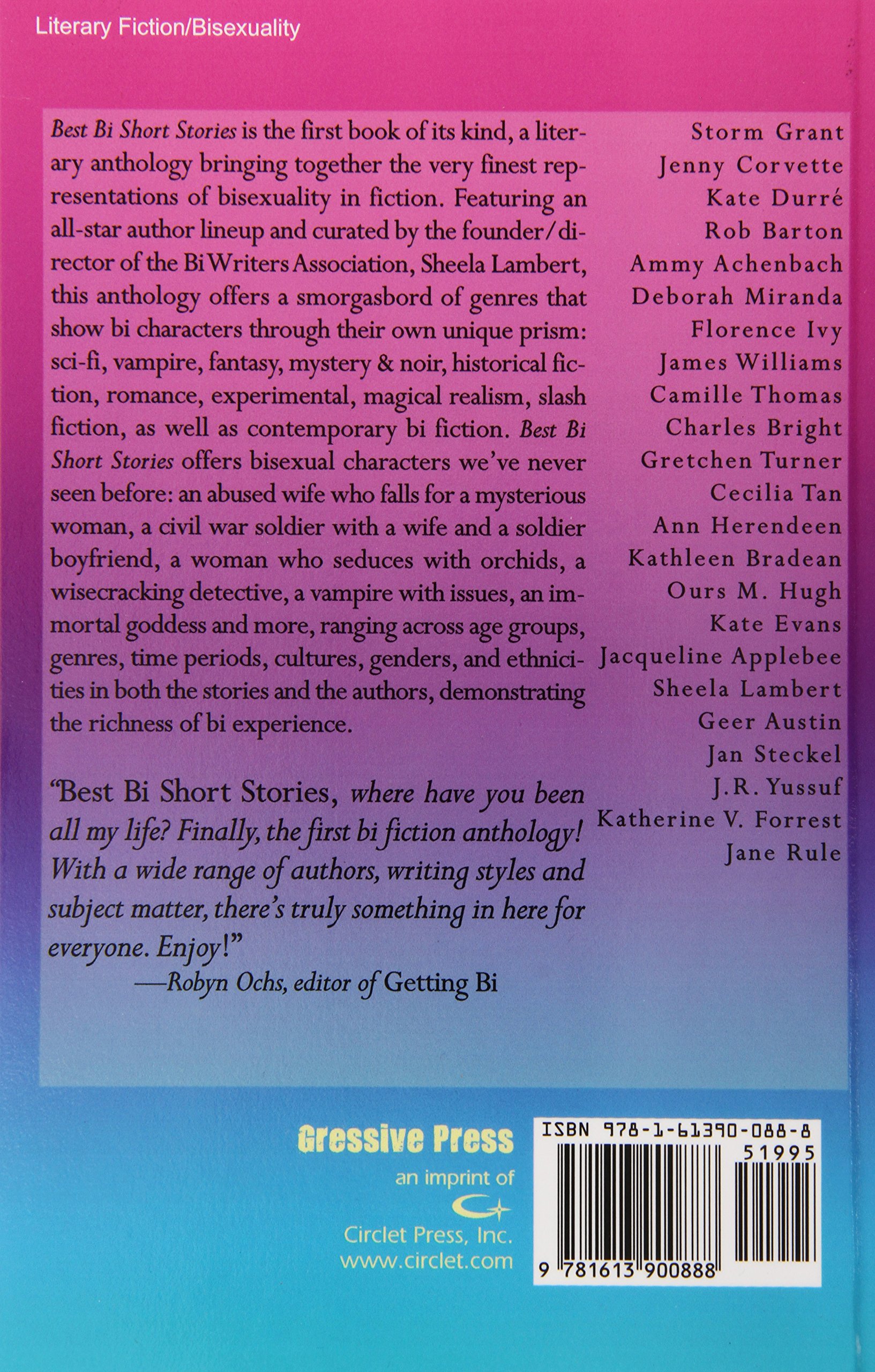 Literary Fiction/Bisexuality

Best Bi Short Stories is the first book of its kind, a literary anthology bringing together the very finest representations of bisexuality in fiction. Featuring an all-star author lineup and curated by the founder/director of the Bi Writers Association, Sheela Lambert, this anthology offers a smorgasbord of genres that show bi characters through their own unique prism: sci-fi, vampire, fantasy, mystery & noir, historical fiction, romance, experimental, magical realism, slash fiction, as well as contemporary bi fiction. Best Bi Short Stories offers bisexual characters we've never seen before: an abused wife who falls for a mysterious woman, a civil war soldier with a wife and a soldier boyfriend, a woman who seduces with orchids, a wisecracking detective, a vampire with issues, an immortal goddess and more, ranging across age groups, genres, time periods, cultures, genders, and ethnicities in both the stories and the authors, demonstrating the richness of bi experience.

"Best Bi Short Stories, where have you been all my life? Finally, the first bi fiction anthology! With a wide range of authors, writing styles and subject matter, there's truly something in here for everyone. Enjoy!"
—Robyn Ochs, editor of Getting Bi

Storm Grant
Jenny Corvette
Kate Durré
Rob Barton
Ammy Achenbach
Deborah Miranda
Florence Ivy
James Williams
Camille Thomas
Charles Bright
Gretchen Turner
Cecilia Tan
Ann Herendeen
Kathleen Bradean
Ours M. Hugh
Kate Evans
Jacqueline Applebee
Sheela Lambert
Geer Austin
Jan Steckel
J.R. Yussuf
Katherine V. Forrest
Jane Rule

Gressive Press
an imprint of
Circlet Press, Inc.
www.circlet.com

ISBN 978-1-61390-088-8
51995
9 781613 900888